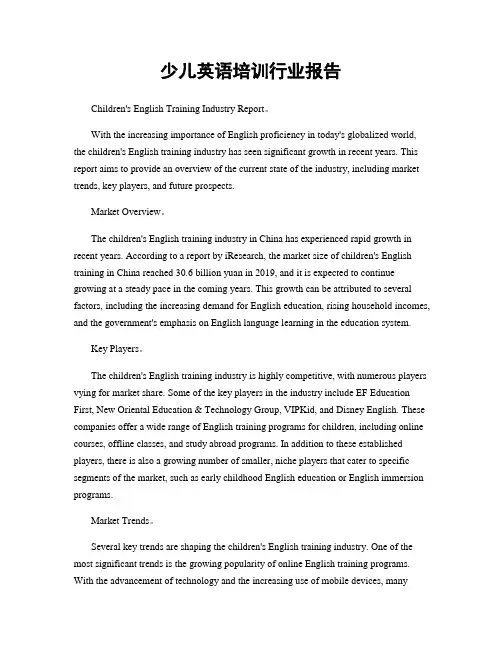 少儿英语培训行业报告

Children's English Training Industry Report。

With the increasing importance of English proficiency in today's globalized world, the children's English training industry has seen significant growth in recent years. This report aims to provide an overview of the current state of the industry, including market trends, key players, and future prospects.

Market Overview。

The children's English training industry in China has experienced rapid growth in recent years. According to a report by iResearch, the market size of children's English training in China reached 30.6 billion yuan in 2019, and it is expected to continue growing at a steady pace in the coming years. This growth can be attributed to several factors, including the increasing demand for English education, rising household incomes, and the government's emphasis on English language learning in the education system.

Key Players。

The children's English training industry is highly competitive, with numerous players vying for market share. Some of the key players in the industry include EF Education First, New Oriental Education & Technology Group, VIPKid, and Disney English. These companies offer a wide range of English training programs for children, including online courses, offline classes, and study abroad programs. In addition to these established players, there is also a growing number of smaller, niche players that cater to specific segments of the market, such as early childhood English education or English immersion programs.

Market Trends。

Several key trends are shaping the children's English training industry. One of the most significant trends is the growing popularity of online English training programs. With the advancement of technology and the increasing use of mobile devices, many